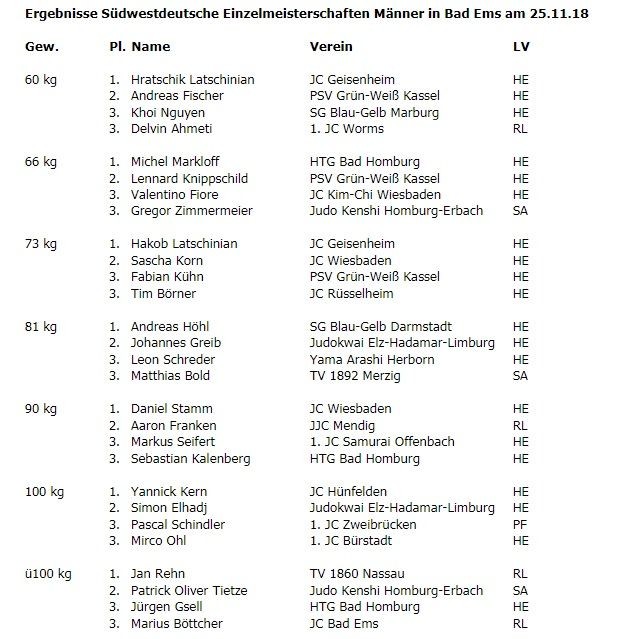 Ergebnisse Südwestdeutsche Einzelmeisterschaften Männer in Bad Ems am 25.11.18

| Gew. | Pl. | Name | Verein | LV |
|---|---|---|---|---|
| 60 kg | 1. | Hratschik Latschinian | JC Geisenheim | HE |
| | 2. | Andreas Fischer | PSV Grün-Weiß Kassel | HE |
| | 3. | Khoi Nguyen | SG Blau-Gelb Marburg | HE |
| | 3. | Delvin Ahmeti | 1. JC Worms | RL |
| 66 kg | 1. | Michel Markloff | HTG Bad Homburg | HE |
| | 2. | Lennard Knippschild | PSV Grün-Weiß Kassel | HE |
| | 3. | Valentino Fiore | JC Kim-Chi Wiesbaden | HE |
| | 3. | Gregor Zimmermeier | Judo Kenshi Homburg-Erbach | SA |
| 73 kg | 1. | Hakob Latschinian | JC Geisenheim | HE |
| | 2. | Sascha Korn | JC Wiesbaden | HE |
| | 3. | Fabian Kühn | PSV Grün-Weiß Kassel | HE |
| | 3. | Tim Börner | JC Rüsselheim | HE |
| 81 kg | 1. | Andreas Höhl | SG Blau-Gelb Darmstadt | HE |
| | 2. | Johannes Greib | Judokwai Elz-Hadamar-Limburg | HE |
| | 3. | Leon Schreder | Yama Arashi Herborn | HE |
| | 3. | Matthias Bold | TV 1892 Merzig | SA |
| 90 kg | 1. | Daniel Stamm | JC Wiesbaden | HE |
| | 2. | Aaron Franken | JJC Mendig | RL |
| | 3. | Markus Seifert | 1. JC Samurai Offenbach | HE |
| | 3. | Sebastian Kalenberg | HTG Bad Homburg | HE |
| 100 kg | 1. | Yannick Kern | JC Hünfelden | HE |
| | 2. | Simon Elhadj | Judokwai Elz-Hadamar-Limburg | HE |
| | 3. | Pascal Schindler | 1. JC Zweibrücken | PF |
| | 3. | Mirco Ohl | 1. JC Bürstadt | HE |
| ü100 kg | 1. | Jan Rehn | TV 1860 Nassau | RL |
| | 2. | Patrick Oliver Tietze | Judo Kenshi Homburg-Erbach | SA |
| | 3. | Jürgen Gsell | HTG Bad Homburg | HE |
| | 3. | Marius Böttcher | JC Bad Ems | RL |